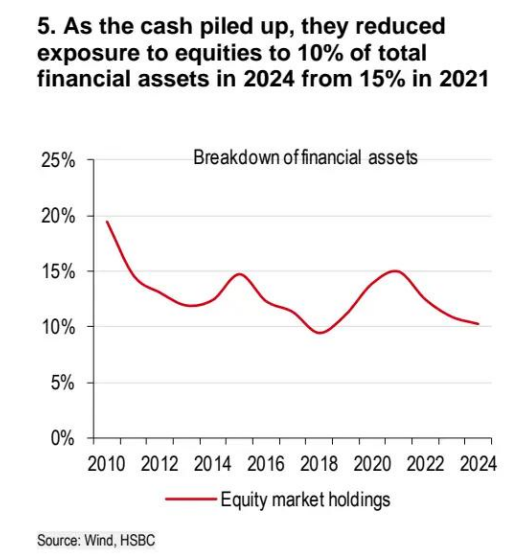 5. As the cash piled up, they reduced exposure to equities to 10% of total financial assets in 2024 from 15% in 2021

Breakdown of financial assets

25%
20%
15%
10%
5%
0%

2010 2012 2014 2016 2018 2020 2022 2024

Equity market holdings

Source: Wind, HSBC